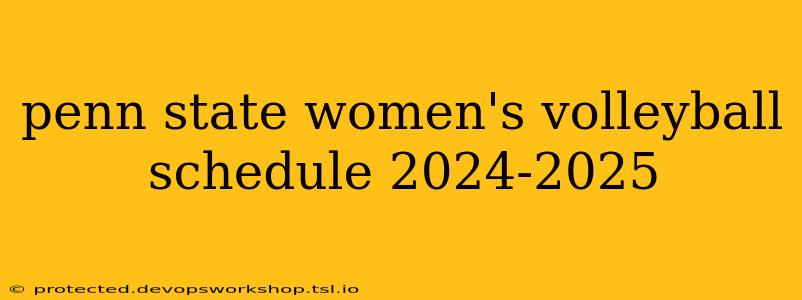 penn state women's volleyball schedule 2024-2025

© protected.devopsworkshop.tsl.io